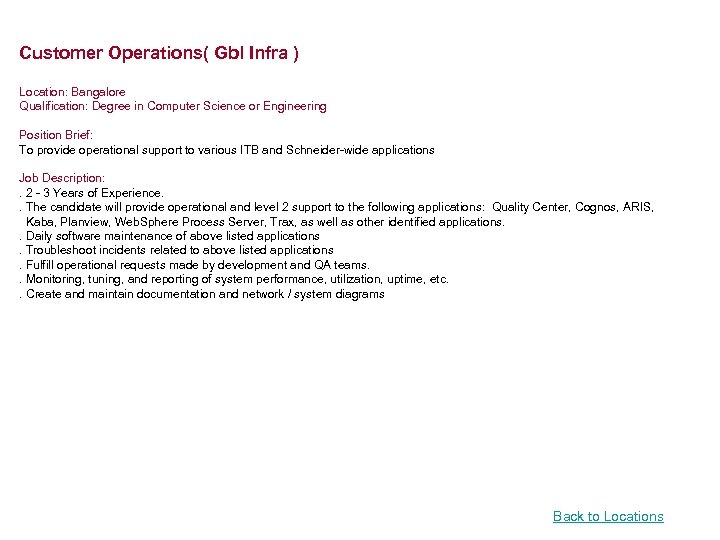 Customer Operations( Gbl Infra )

Location: Bangalore
Qualification: Degree in Computer Science or Engineering

Position Brief:
To provide operational support to various ITB and Schneider-wide applications

Job Description:
. 2 - 3 Years of Experience.
. The candidate will provide operational and level 2 support to the following applications: Quality Center, Cognos, ARIS, Kaba, Planview, WebSphere Process Server, Trax, as well as other identified applications.
. Daily software maintenance of above listed applications
. Troubleshoot incidents related to above listed applications
. Fulfill operational requests made by development and QA teams.
. Monitoring, tuning, and reporting of system performance, utilization, uptime, etc.
. Create and maintain documentation and network / system diagrams

Back to Locations